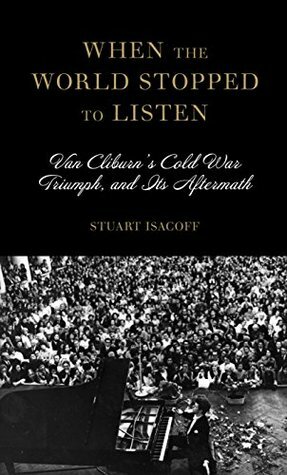 WHEN THE WORLD STOPPED TO LISTEN

Van Cliburn's Cold War Triumph, and Its Aftermath

STUART ISACOFF